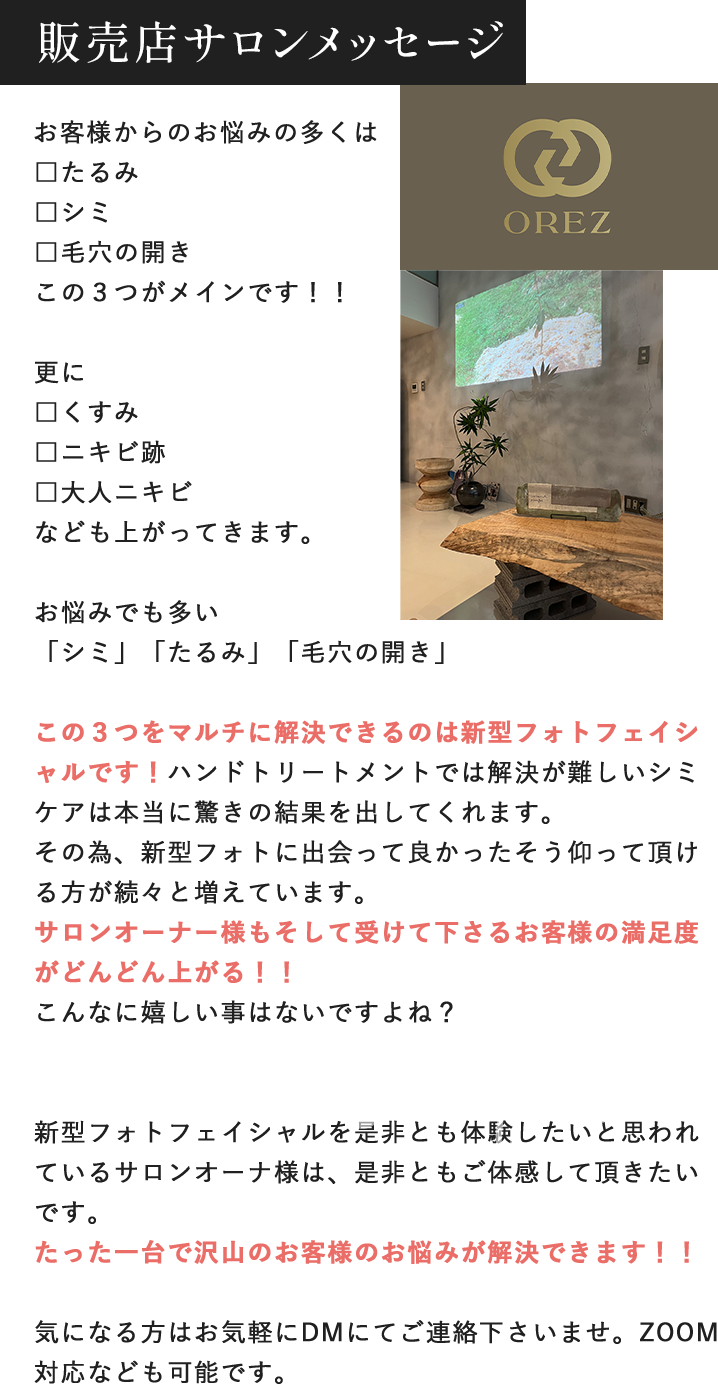 販売店サロンメッセージ

OREZ

お客様からのお悩みの多くは
□たるみ
□シミ
□毛穴の開き
この３つがメインです！！

更に
□くすみ
□ニキビ跡
□大人ニキビ
なども上がってきます。

お悩みでも多い
「シミ」「たるみ」「毛穴の開き」

この３つをマルチに解決できるのは新型フォトフェイシャルです！ハンドトリートメントでは解決が難しいシミケアは本当に驚きの結果を出してくれます。
その為、新型フォトに出会って良かったそう仰って頂ける方が続々と増えています。
サロンオーナー様もそして受けて下さるお客様の満足度がどんどん上がる！！
こんなに嬉しい事はないですよね？

新型フォトフェイシャルを是非とも体験したいと思われているサロンオーナ様は、是非ともご体感して頂きたいです。
たった一台で沢山のお客様のお悩みが解決できます！！

気になる方はお気軽にDMにてご連絡下さいませ。ZOOM対応なども可能です。